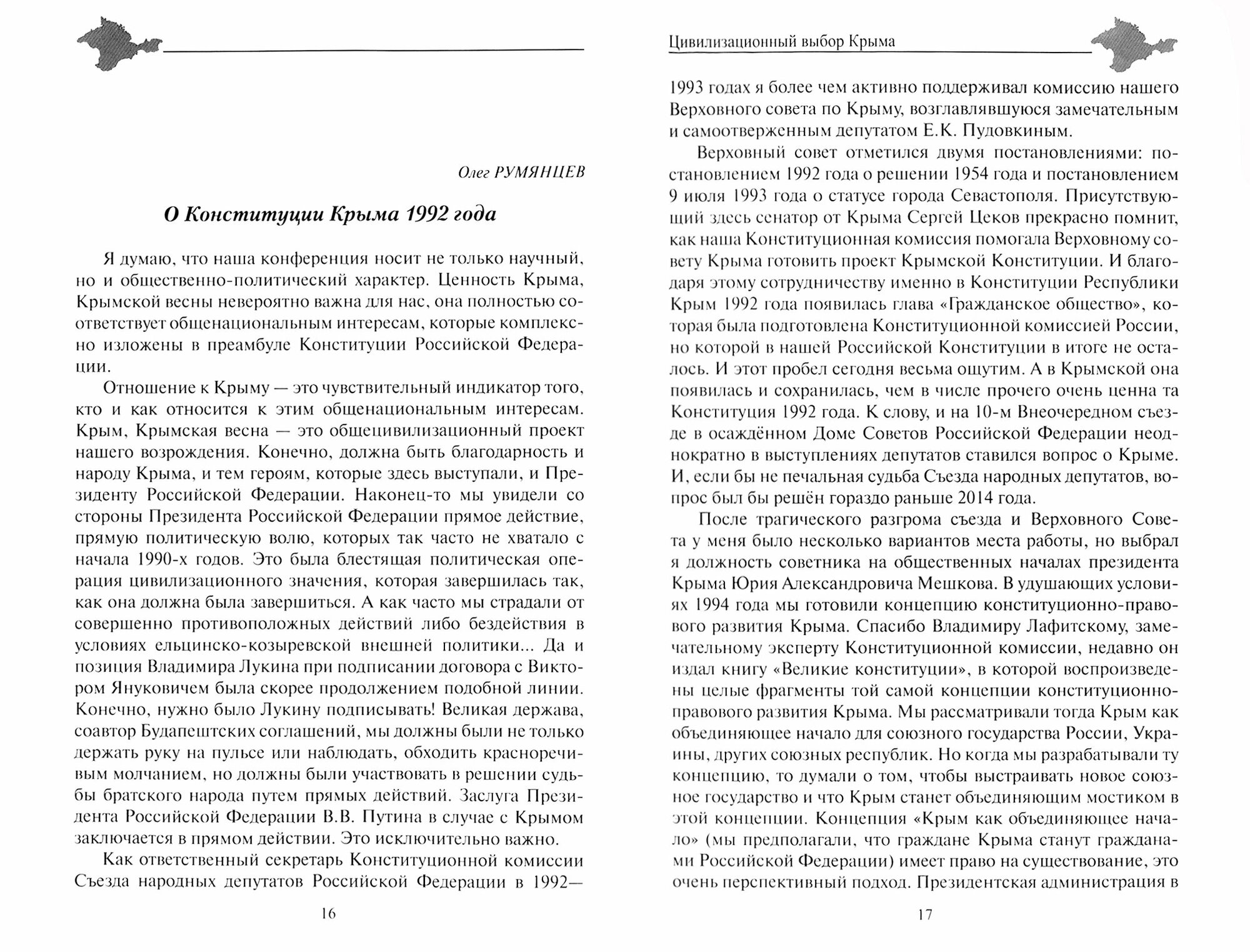 Олег РУМЯНЦЕВ

О Конституции Крыма 1992 года

Я думаю, что наша конференция носит не только научный, но и общественно-политический характер. Ценность Крыма, Крымской весны невероятно важна для нас, она полностью соответствует общенациональным интересам, которые комплексно изложены в преамбуле Конституции Российской Федерации.

Отношение к Крыму — это чувствительный индикатор того, кто и как относится к этим общенациональным интересам. Крым, Крымская весна — это общецивилизационный проект нашего возрождения. Конечно, должна быть благодарность и народу Крыма, и тем героям, которые здесь выступали, и Президенту Российской Федерации. Наконец-то мы увидели со стороны Президента Российской Федерации прямое действие, прямую политическую волю, которых так часто не хватало с начала 1990-х годов. Это была блестящая политическая операция цивилизационного значения, которая завершилась так, как она должна была завершиться. А как часто мы страдали от совершенно противоположных действий либо бездействия в условиях ельцинско-козыревской внешней политики... Да и позиция Владимира Лукина при подписании договора с Виктором Януковичем была скорее продолжением подобной линии. Конечно, нужно было Лукину подписывать! Великая держава, соавтор Будапештских соглашений, мы должны были не только держать руку на пульсе или наблюдать, обходить красноречивым молчанием, но должны были участвовать в решении судьбы братского народа путем прямых действий. Заслуга Президента Российской Федерации В.В. Путина в случае с Крымом заключается в прямом действии. Это исключительно важно.

Как ответственный секретарь Конституционной комиссии Съезда народных депутатов Российской Федерации в 1992—

16

Цивилизационный выбор Крыма

1993 годах я более чем активно поддерживал комиссию нашего Верховного совета по Крыму, возглавлявшуюся замечательным и самоотверженным депутатом Е.К. Пудовкиным.

Верховный совет отметился двумя постановлениями: постановлением 1992 года о решении 1954 года и постановлением 9 июля 1993 года о статусе города Севастополя. Присутствующий здесь сенатор от Крыма Сергей Цеков прекрасно помнит, как наша Конституционная комиссия помогала Верховному совету Крыма готовить проект Крымской Конституции. И благодаря этому сотрудничеству именно в Конституции Республики Крым 1992 года появилась глава «Гражданское общество», которая была подготовлена Конституционной комиссией России, но которой в нашей Российской Конституции в итоге не осталось. И этот пробел сегодня весьма ощутим. А в Крымской она появилась и сохранилась, чем в числе прочего очень ценна та Конституция 1992 года. К слову, и на 10-м Внеочередном съезде в осаждённом Доме Советов Российской Федерации неоднократно в выступлениях депутатов ставился вопрос о Крыме. И, если бы не печальная судьба Съезда народных депутатов, вопрос был бы решён гораздо раньше 2014 года.

После трагического разгрома съезда и Верховного Совета у меня было несколько вариантов места работы, но выбрал я должность советника на общественных началах президента Крыма Юрия Александровича Мешкова. В удушающих условиях 1994 года мы готовили концепцию конституционно-правового развития Крыма. Спасибо Владимиру Лафитскому, замечательному эксперту Конституционной комиссии, недавно он издал книгу «Великие конституции», в которой воспроизведены целые фрагменты той самой концепции конституционно-правового развития Крыма. Мы рассматривали тогда Крым как объединяющее начало для союзного государства России, Украины, других союзных республик. Но когда мы разрабатывали ту концепцию, то думали о том, чтобы выстраивать новое союзное государство и что Крым станет объединяющим мостиком в этой концепции. Концепция «Крым как объединяющее начало» (мы предполагали, что граждане Крыма станут гражданами Российской Федерации) имеет право на существование, это очень перспективный подход. Президентская администрация в

17